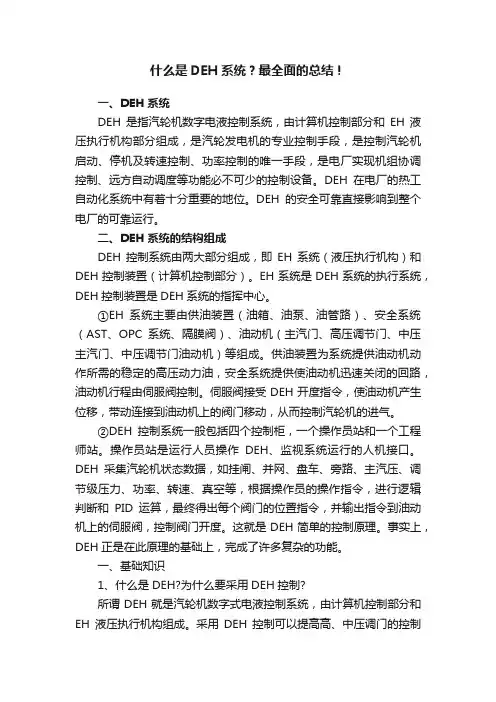 什么是DEH系统？最全面的总结！

一、DEH系统

DEH 是指汽轮机数字电液控制系统，由计算机控制部分和 EH 液压执行机构部分组成，是汽轮发电机的专业控制手段，是控制汽轮机启动、停机及转速控制、功率控制的唯一手段，是电厂实现机组协调控制、远方自动调度等功能必不可少的控制设备。DEH 在电厂的热工自动化系统中有着十分重要的地位。DEH 的安全可靠直接影响到整个电厂的可靠运行。

二、DEH系统的结构组成

DEH 控制系统由两大部分组成，即 EH 系统（液压执行机构）和 DEH 控制装置（计算机控制部分）。EH 系统是 DEH 系统的执行系统，DEH 控制装置是 DEH 系统的指挥中心。

①EH 系统主要由供油装置（油箱、油泵、油管路）、安全系统（AST、OPC 系统、隔膜阀）、油动机（主汽门、高压调节门、中压主汽门、中压调节门油动机）等组成。供油装置为系统提供油动机动作所需的稳定的高压动力油，安全系统提供使油动机迅速关闭的回路，油动机行程由伺服阀控制。伺服阀接受 DEH 开度指令，使油动机产生位移，带动连接到油动机上的阀门移动，从而控制汽轮机的进气。

②DEH 控制系统一般包括四个控制柜，一个操作员站和一个工程师站。操作员站是运行人员操作 DEH、监视系统运行的人机接口。DEH 采集汽轮机状态数据，如挂闸、并网、盘车、旁路、主汽压、调节级压力、功率、转速、真空等，根据操作员的操作指令，进行逻辑判断和 PID 运算，最终得出每个阀门的位置指令，并输出指令到油动机上的伺服阀，控制阀门开度。这就是 DEH 简单的控制原理。事实上，DEH 正是在此原理的基础上，完成了许多复杂的功能。

一、基础知识

1、什么是 DEH?为什么要采用 DEH 控制?

所谓 DEH 就是汽轮机数字式电液控制系统，由计算机控制部分和 EH 液压执行机构组成。采用 DEH 控制可以提高高、中压调门的控制